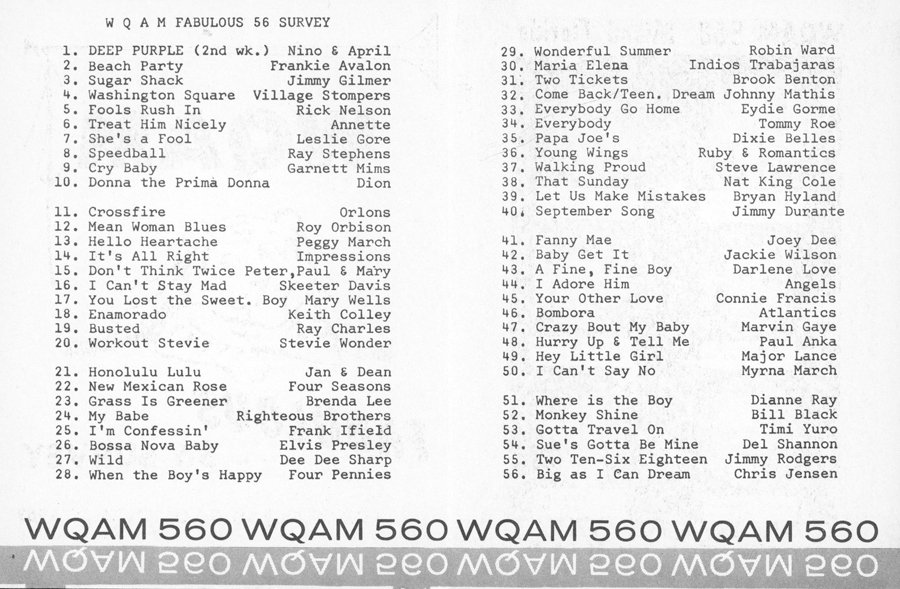 W Q A M FABULOUS 56 SURVEY

1. DEEP PURPLE (2nd wk.) Nino & April
2. Beach Party Frankie Avalon
3. Sugar Shack Jimmy Gilmer
4. Washington Square Village Stompers
5. Fools Rush In Rick Nelson
6. Treat Him Nicely Annette
7. She's a Fool Leslie Gore
8. Speedball Ray Stephens
9. Cry Baby Garnett Mims
10. Donna the Prima Donna Dion

11. Crossfire Orlons
12. Mean Woman Blues Roy Orbison
13. Hello Heartache Peggy March
14. It's All Right Impressions
15. Don't Think Twice Peter,Paul & Mary
16. I Can't Stay Mad Skeeter Davis
17. You Lost the Sweet. Boy Mary Wells
18. Enamorado Keith Colley
19. Busted Ray Charles
20. Workout Stevie Stevie Wonder

21. Honolulu Lulu Jan & Dean
22. New Mexican Rose Four Seasons
23. Grass Is Greener Brenda Lee
24. My Babe Righteous Brothers
25. I'm Confessin' Frank Ifield
26. Bossa Nova Baby Elvis Presley
27. Wild Dee Dee Sharp
28. When the Boy's Happy Four Pennies

29. Wonderful Summer Robin Ward
30. Maria Elena Indios Trabajaras
31. Two Tickets Brook Benton
32. Come Back/Teen. Dream Johnny Mathis
33. Everybody Go Home Eydie Gorme
34. Everybody Tommy Roe
35. Papa Joe's Dixie Belles
36. Young Wings Ruby & Romantics
37. Walking Proud Steve Lawrence
38. That Sunday Nat King Cole
39. Let Us Make Mistakes Bryan Hyland
40. September Song Jimmy Durante

41. Fanny Mae Joey Dee
42. Baby Get It Jackie Wilson
43. A Fine, Fine Boy Darlene Love
44. I Adore Him Angels
45. Your Other Love Connie Francis
46. Bombora Atlantics
47. Crazy Bout My Baby Marvin Gaye
48. Hurry Up & Tell Me Paul Anka
49. Hey Little Girl Major Lance
50. I Can't Say No Myrna March

51. Where is the Boy Dianne Ray
52. Monkey Shine Bill Black
53. Gotta Travel On Timi Yuro
54. Sue's Gotta Be Mine Del Shannon
55. Two Ten-Six Eighteen Jimmy Rodgers
56. Big as I Can Dream Chris Jensen

WQAM 560 WQAM 560 WQAM 560 WQAM 560
WQAM 560 WQAM 560 WQAM 560 WQAM 560